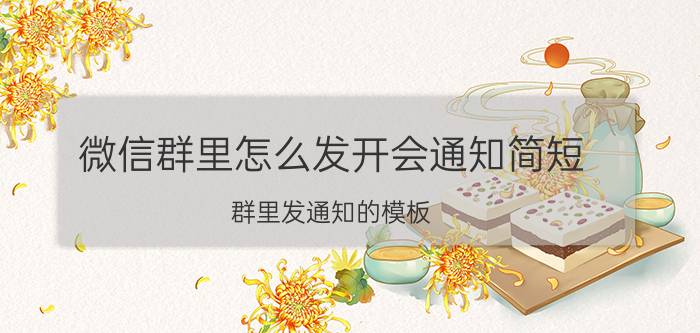 微信群里怎么发开会通知简短

群里发通知的模板